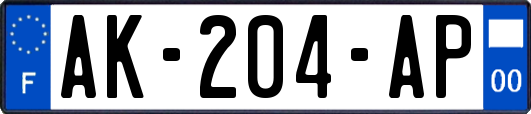 F
AK-204-AP
00